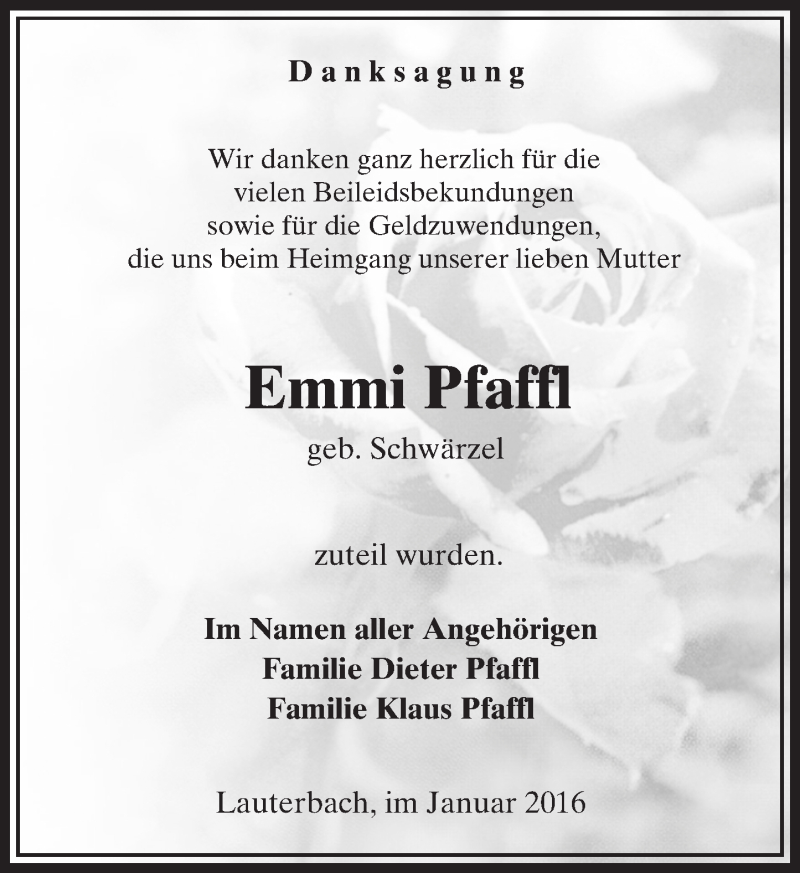 Danksagung

Wir danken ganz herzlich für die vielen Beileidsbekundungen sowie für die Geldzuwendungen, die uns beim Heimgang unserer lieben Mutter

Emmi Pfaffl
geb. Schwärzel

zuteil wurden.

Im Namen aller Angehörigen
Familie Dieter Pfaffl
Familie Klaus Pfaffl

Lauterbach, im Januar 2016